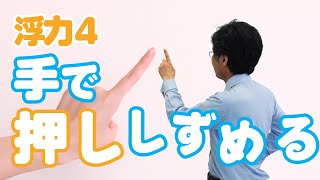 浮力4

手で

押ししずめる